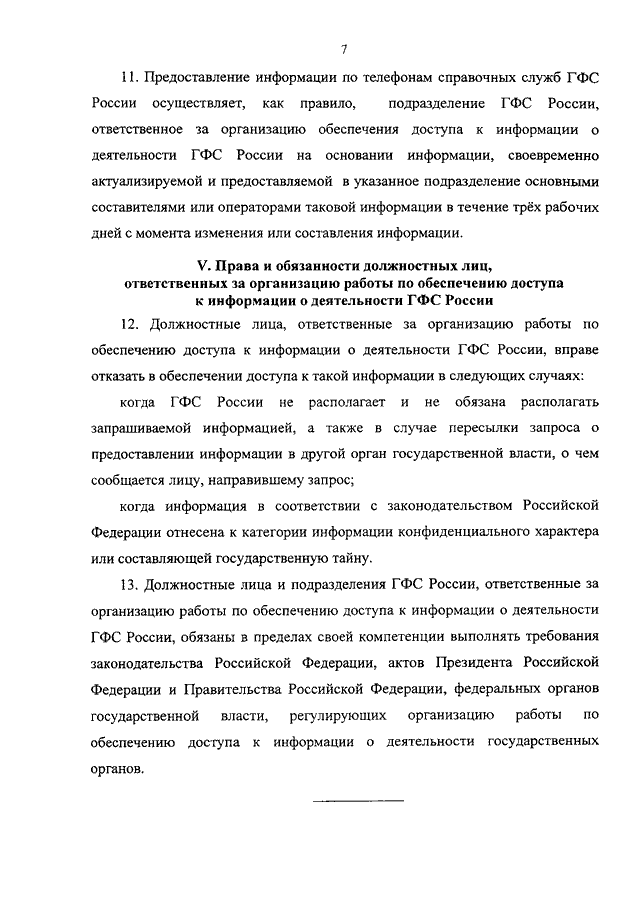 7

11. Предоставление информации по телефонам справочных служб ГФС России осуществляет, как правило, подразделение ГФС России, ответственное за организацию обеспечения доступа к информации о деятельности ГФС России на основании информации, своевременно актуализируемой и предоставляемой в указанное подразделение основными составителями или операторами таковой информации в течение трёх рабочих дней с момента изменения или составления информации.

V. Права и обязанности должностных лиц, ответственных за организацию работы по обеспечению доступа к информации о деятельности ГФС России

12. Должностные лица, ответственные за организацию работы по обеспечению доступа к информации о деятельности ГФС России, вправе отказать в обеспечении доступа к такой информации в следующих случаях:

когда ГФС России не располагает и не обязана располагать запрашиваемой информацией, а также в случае пересылки запроса о предоставлении информации в другой орган государственной власти, о чем сообщается лицу, направившему запрос;

когда информация в соответствии с законодательством Российской Федерации отнесена к категории информации конфиденциального характера или составляющей государственную тайну.

13. Должностные лица и подразделения ГФС России, ответственные за организацию работы по обеспечению доступа к информации о деятельности ГФС России, обязаны в пределах своей компетенции выполнять требования законодательства Российской Федерации, актов Президента Российской Федерации и Правительства Российской Федерации, федеральных органов государственной власти, регулирующих организацию работы по обеспечению доступа к информации о деятельности государственных органов.